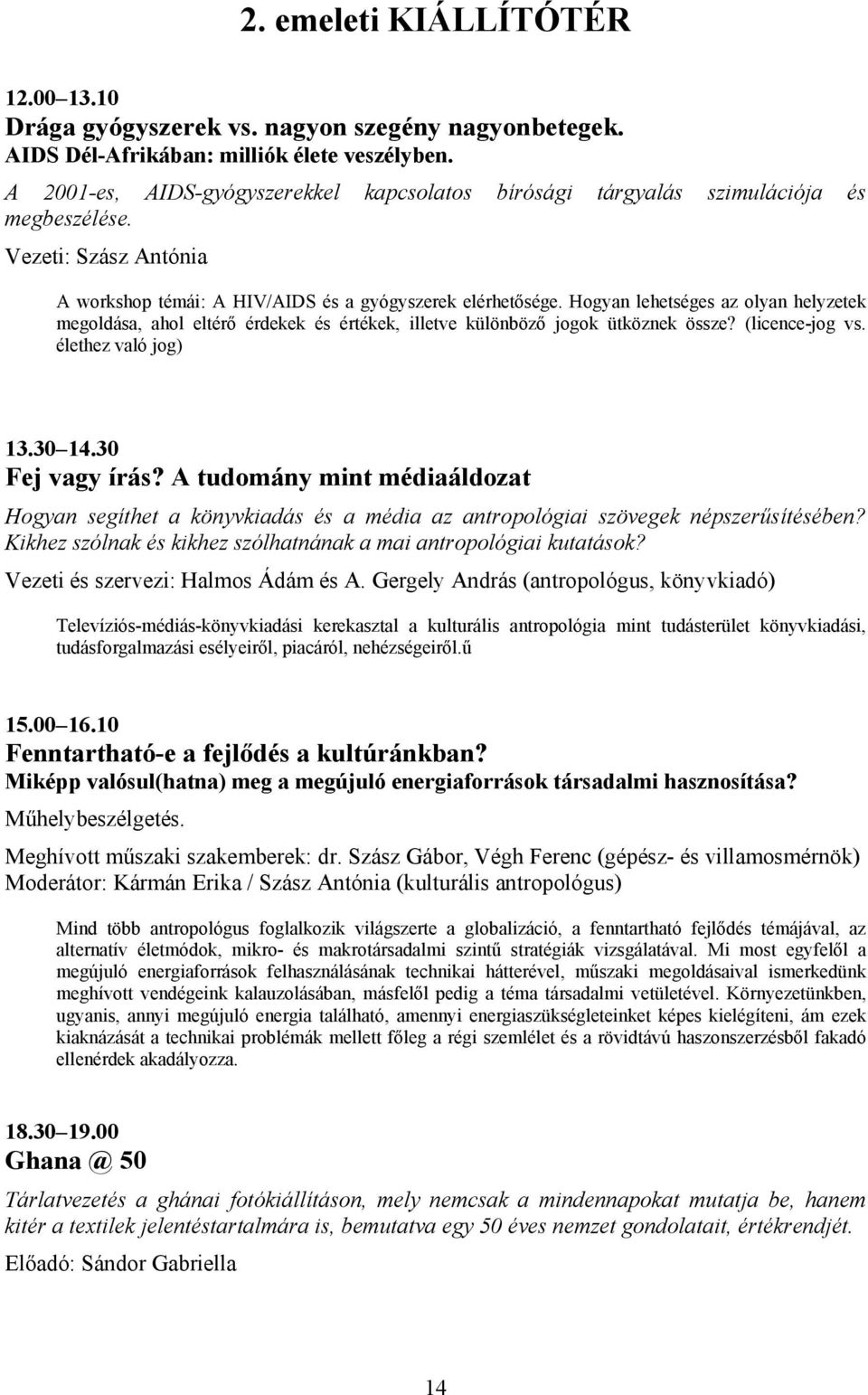 2. emeleti KIÁLLÍTÓTÉR

12.00 13.10
Drága gyógyszerek vs. nagyon szegény nagyonbetegek.
AIDS Dél-Afrikában: milliók élete veszélyben.
A 2001-es, AIDS-gyógyszerekkel kapcsolatos bírósági tárgyalás szimulációja és megbeszélése.
Vezeti: Szász Antónia

A workshop témái: A HIV/AIDS és a gyógyszerek elérhetősége. Hogyan lehetséges az olyan helyzetek megoldása, ahol eltérő érdekek és értékek, illetve különböző jogok ütköznek össze? (licence-jog vs. élethez való jog)

13.30 14.30
Fej vagy írás? A tudomány mint médiaáldozat
Hogyan segíthet a könyvkiadás és a média az antropológiai szövegek népszerűsítésében? Kikhez szólnak és kikhez szólhatnának a mai antropológiai kutatások?
Vezeti és szervezi: Halmos Ádám és A. Gergely András (antropológus, könyvkiadó)

Televíziós-médiás-könyvkiadási kerekasztal a kulturális antropológia mint tudásterület könyvkiadási, tudásforgalmazási esélyeiről, piacáról, nehézségeiről.ű

15.00 16.10
Fenntartható-e a fejlődés a kultúránkban?
Miképp valósul(hatna) meg a megújuló energiaforrások társadalmi hasznosítása?
Műhelybeszélgetés.
Meghívott műszaki szakemberek: dr. Szász Gábor, Végh Ferenc (gépész- és villamosmérnök)
Moderátor: Kármán Erika / Szász Antónia (kulturális antropológus)

Mind több antropológus foglalkozik világszerte a globalizáció, a fenntartható fejlődés témájával, az alternatív életmódok, mikro- és makrotársadalmi szintű stratégiák vizsgálatával. Mi most egyfelől a megújuló energiaforrások felhasználásának technikai hátterével, műszaki megoldásaival ismerkedünk meghívott vendégeink kalauzolásában, másfelől pedig a téma társadalmi vetületével. Környezetünkben, ugyanis, annyi megújuló energia található, amennyi energiaszükségleteinket képes kielégíteni, ám ezek kiaknázását a technikai problémák mellett főleg a régi szemlélet és a rövidtávú haszonszerzésből fakadó ellenérdek akadályozza.

18.30 19.00
Ghana @ 50
Tárlatvezetés a ghánai fotókiállításon, mely nemcsak a mindennapokat mutatja be, hanem kitér a textilek jelentéstartalmára is, bemutatva egy 50 éves nemzet gondolatait, értékrendjét.
Előadó: Sándor Gabriella

14